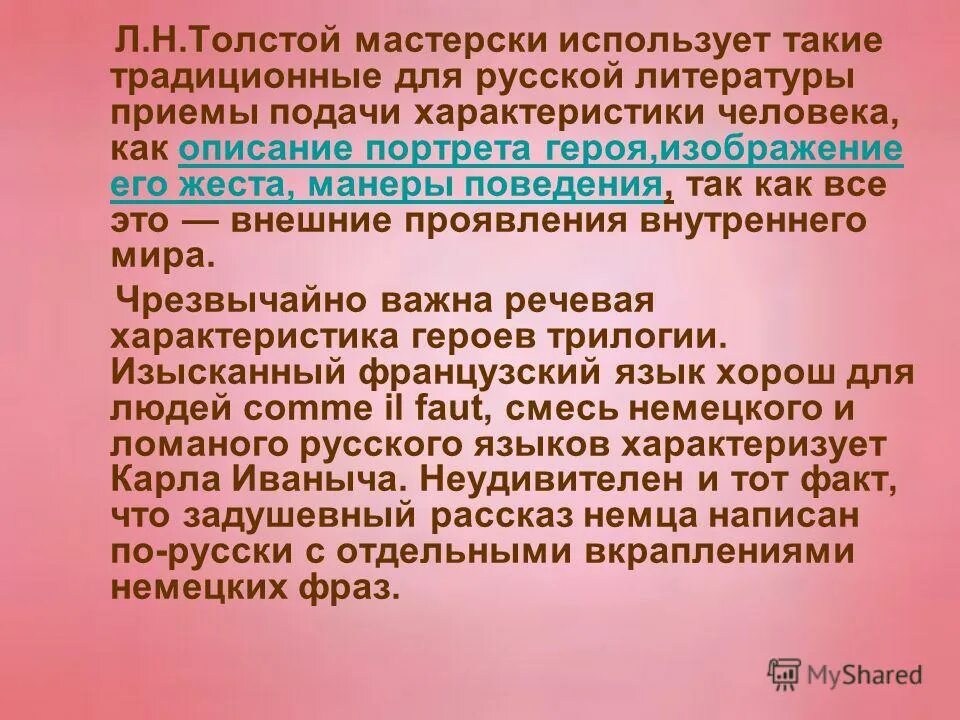 Л.Н.Толстой мастерски использует такие традиционные для русской литературы приемы подачи характеристики человека, как описание портрета героя,изображение его жеста, манеры поведения, так как все это — внешние проявления внутреннего мира.

Чрезвычайно важна речевая характеристика героев трилогии. Изысканный французский язык хорош для людей comme il faut, смесь немецкого и ломаного русского языков характеризует Карла Иваныча. Неудивителен и тот факт, что задушевный рассказ немца написан по-русски с отдельными вкраплениями немецких фраз.

MyShared